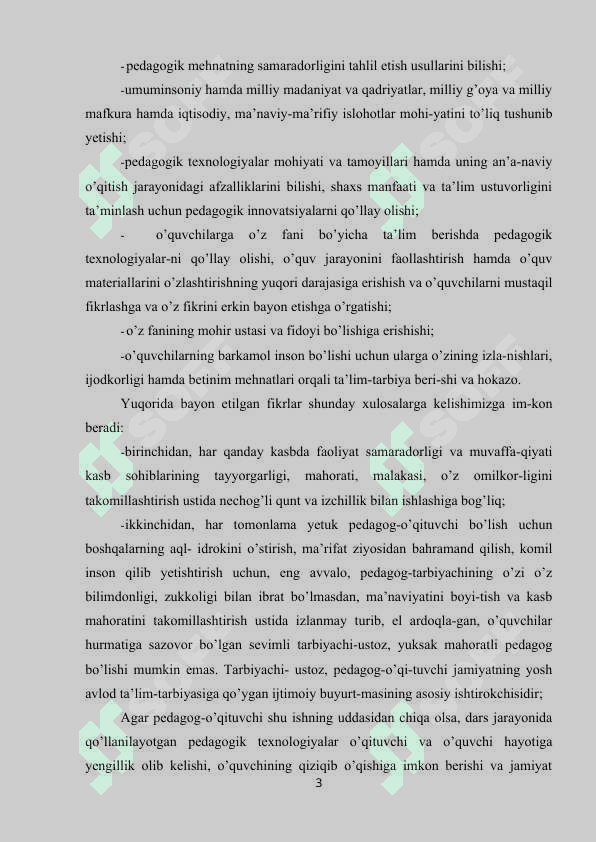 - pedagogik mehnatning samaradorligini tahlil etish usullarini bilishi;

-umuminsoniy hamda milliy madaniyat va qadriyatlar, milliy g’oya va milliy mafkura hamda iqtisodiy, ma’naviy-ma’rifiy islohotlar mohi-yatini to’liq tushunib yetishi;

-pedagogik texnologiyalar mohiyati va tamoyillari hamda uning an’a-naviy o’qitish jarayonidagi afzalliklarini bilishi, shaxs manfaati va ta’lim ustuvorligini ta’minlash uchun pedagogik innovatsiyalarni qo’llay olishi;

- o’quvchilarga o’z fani bo’yicha ta’lim berishda pedagogik texnologiyalar-ni qo’llay olishi, o’quv jarayonini faollashtirish hamda o’quv materiallarini o’zlashtirishning yuqori darajasiga erishish va o’quvchilarni mustaqil fikrlashga va o’z fikrini erkin bayon etishga o’rgatishi;

- o’z fanining mohir ustasi va fidoyi bo’lishiga erishishi;

-o’quvchilarning barkamol inson bo’lishi uchun ularga o’zining izla-nishlari, ijodkorligi hamda betinim mehnatlari orqali ta’lim-tarbiya beri-shi va hokazo.

Yuqorida bayon etilgan fikrlar shunday xulosalarga kelishimizga im-kon beradi:

-birinchidan, har qanday kasbda faoliyat samaradorligi va muvaffa-qiyati kasb sohiblarining tayyorgarligi, mahorati, malakasi, o’z omilkor-ligini takomillashtirish ustida nechog’li qunt va izchillik bilan ishlashiga bog’liq;

-ikkinchidan, har tomonlama yetuk pedagog-o’qituvchi bo’lish uchun boshqalarning aql- idrokini o’stirish, ma’rifat ziyosidan bahramand qilish, komil inson qilib yetishtirish uchun, eng avvalo, pedagog-tarbiyachining o’zi o’z bilimdonligi, zukkoligi bilan ibrat bo’lmasdan, ma’naviyatini boyi-tish va kasb mahoratini takomillashtirish ustida izlanmay turib, el ardoqla-gan, o’quvchilar hurmatiga sazovor bo’lgan sevimli tarbiyachi-ustoz, yuksak mahoratli pedagog bo’lishi mumkin emas. Tarbiyachi- ustoz, pedagog-o’qi-tuvchi jamiyatning yosh avlod ta’lim-tarbiyasiga qo’ygan ijtimoiy buyurt-masining asosiy ishtirokchisidir;

Agar pedagog-o’qituvchi shu ishning uddasidan chiqa olsa, dars jarayonida qo’llanilayotgan pedagogik texnologiyalar o’qituvchi va o’quvchi hayotiga yengillik olib kelishi, o’quvchining qiziqib o’qishiga imkon berishi va jamiyat

3